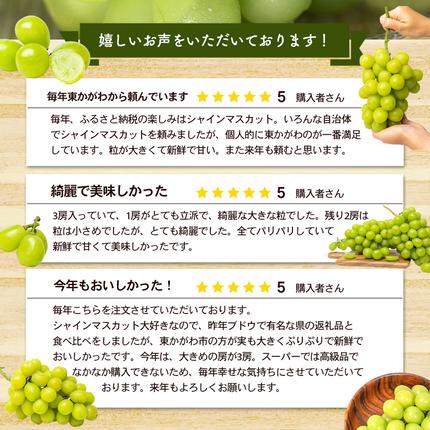 嬉しいお声をいただいております！

毎年東かがわから頼んでいます ★★★★★ 5 購入者さん

毎年、ふるさと納税の楽しみはシャインマスカット。いろんな自治体でシャインマスカットを頼みましたが、個人的に東かがわのが一番満足しています。粒が大きくて新鮮で甘い。また来年も頼むと思います。

綺麗で美味しかった ★★★★★ 5 購入者さん

3房入っていて、1房がとても立派で、綺麗な大きな粒でした。残り2房は粒は小さめでしたが、とても綺麗でした。全てパリパリしていて新鮮で甘くて美味しかったです。

今年もおいしかった！ ★★★★★ 5 購入者さん

毎年こちらを注文させていただいております。
シャインマスカット大好きなので、昨年ブドウで有名な県の返礼品と食べ比べをしましたが、東かがわ市の方が実も大きくぷりぷりで新鮮でおいしかったです。今年は、大きめの房が3房。スーパーでは高級品でなかなか購入できないため、毎年幸せな気持ちにさせていただいております。来年もよろしくお願いします。